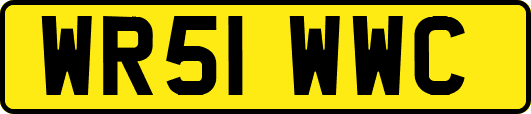 WR51 WWC